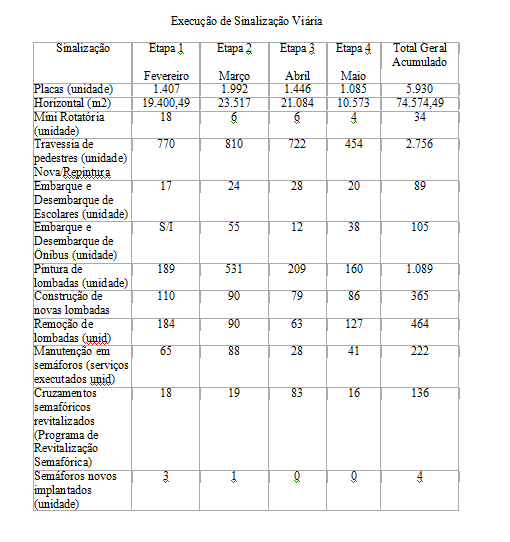 Execução de Sinalização Viária

| Sinalização | Etapa 1 Fevereiro | Etapa 2 Março | Etapa 3 Abril | Etapa 4 Maio | Total Geral Acumulado |
|---|---|---|---|---|---|
| Placas (unidade) | 1.407 | 1.992 | 1.446 | 1.085 | 5.930 |
| Horizontal (m2) | 19.400,49 | 23.517 | 21.084 | 10.573 | 74.574,49 |
| Mini Rotatória (unidade) | 18 | 6 | 6 | 4 | 34 |
| Travessia de pedestres (unidade) Nova/Repintura | 770 | 810 | 722 | 454 | 2.756 |
| Embarque e Desembarque de Escolares (unidade) | 17 | 24 | 28 | 20 | 89 |
| Embarque e Desembarque de Ônibus (unidade) | S/I | 55 | 12 | 38 | 105 |
| Pintura de lombadas (unidade) | 189 | 531 | 209 | 160 | 1.089 |
| Construção de novas lombadas | 110 | 90 | 79 | 86 | 365 |
| Remoção de lombadas (unid) | 184 | 90 | 63 | 127 | 464 |
| Manutenção em semáforos (serviços executados unid) | 65 | 88 | 28 | 41 | 222 |
| Cruzamentos semafóricos revitalizados (Programa de Revitalização Semafórica) | 18 | 19 | 83 | 16 | 136 |
| Semáforos novos implantados (unidade) | 3 | 1 | 0 | 0 | 4 |